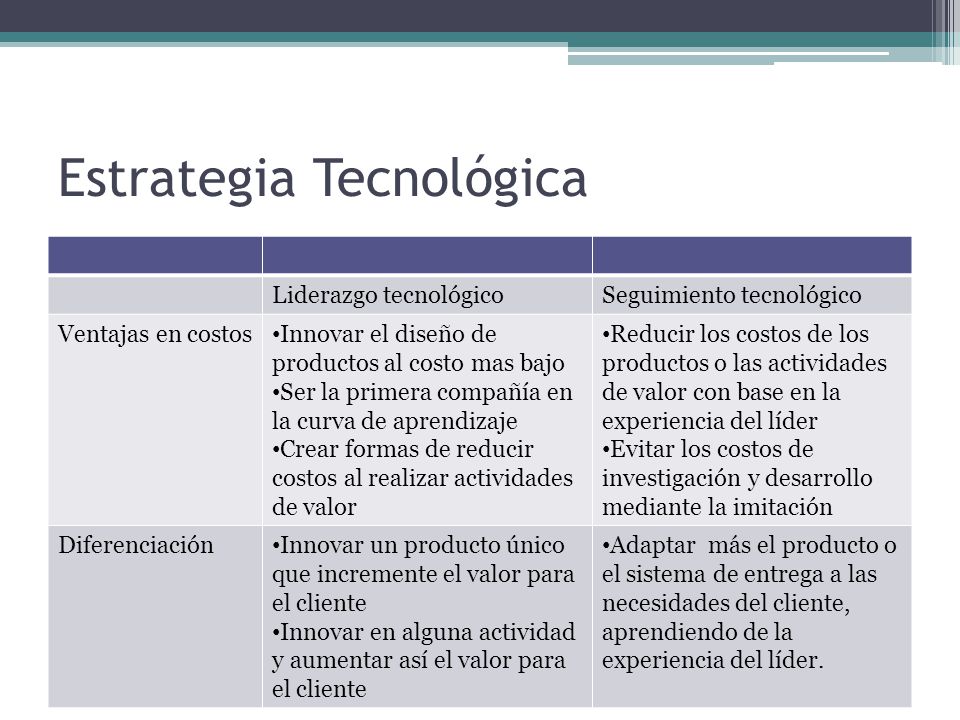 Estrategia Tecnológica

| | | |
|---|---|---|
| | Liderazgo tecnológico | Seguimiento tecnológico |
| Ventajas en costos | •Innovar el diseño de productos al costo mas bajo •Ser la primera compañía en la curva de aprendizaje •Crear formas de reducir costos al realizar actividades de valor | •Reducir los costos de los productos o las actividades de valor con base en la experiencia del líder •Evitar los costos de investigación y desarrollo mediante la imitación |
| Diferenciación | •Innovar un producto único que incremente el valor para el cliente •Innovar en alguna actividad y aumentar así el valor para el cliente | •Adaptar más el producto o el sistema de entrega a las necesidades del cliente, aprendiendo de la experiencia del líder. |